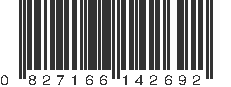 0 827166 142692